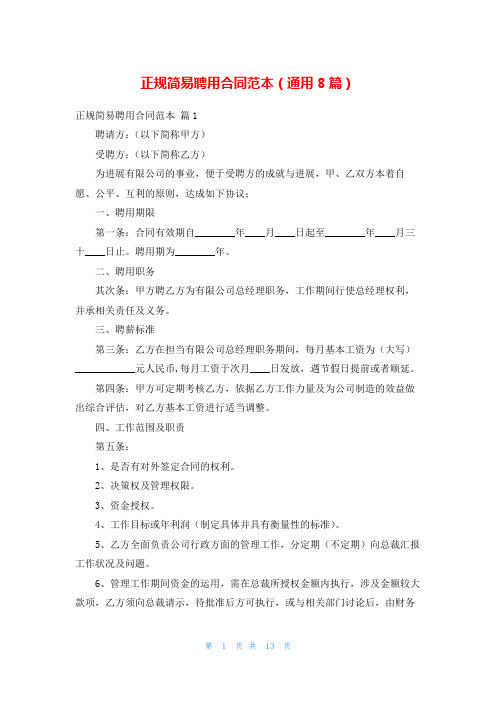 正规简易聘用合同范本（通用 8 篇）

正规简易聘用合同范本 篇 1

聘请方：（以下简称甲方）

受聘方：（以下简称乙方）

为进展有限公司的事业，便于受聘方的成就与进展，甲、乙双方本着自愿、公平、互利的原则，达成如下协议：

一、聘用期限

第一条：合同有效期自________年____月____日起至________年____月三十____日止。聘用期为________年。

二、聘用职务

其次条：甲方聘乙方为有限公司总经理职务，工作期间行使总经理权利，并承相关责任及义务。

三、聘薪标准

第三条：乙方在担当有限公司总经理职务期间，每月基本工资为（大写）____________元人民币，每月工资于次月____日发放，遇节假日提前或者顺延。

第四条：甲方可定期考核乙方，依据乙方工作力量及为公司制造的效益做出综合评估，对乙方基本工资进行适当调整。

四、工作范围及职责

第五条：

1、是否有对外签定合同的权利。

2、决策权及管理权限。

3、资金授权。

4、工作目标或年利润（制定具体并具有衡量性的标准）。

5、乙方全面负责公司行政方面的管理工作，分定期（不定期）向总裁汇报工作状况及问题。

6、管理工作期间资金的运用，需在总裁所授权金额内执行，涉及金额较大款项，乙方须向总裁请示，待批准后方可执行，或与相关部门讨论后，由财务

第 1 页 共 13 页